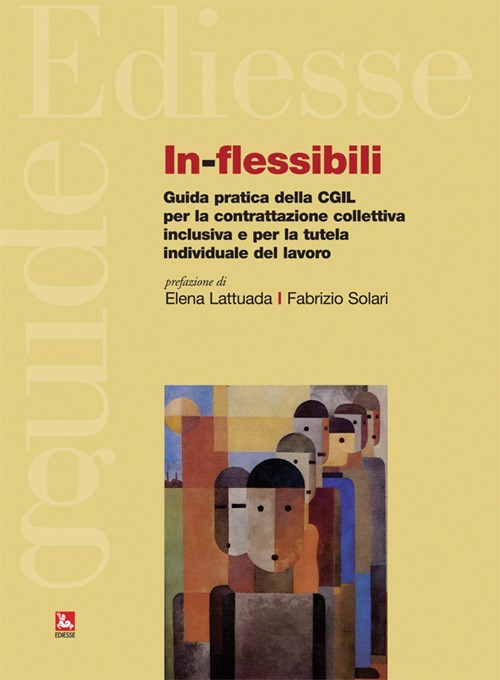 Ediesse

guide

In-flessibili

Guida pratica della CGIL per la contrattazione collettiva inclusiva e per la tutela individuale del lavoro

prefazione di
Elena Lattuada | Fabrizio Solari

EDIESSE